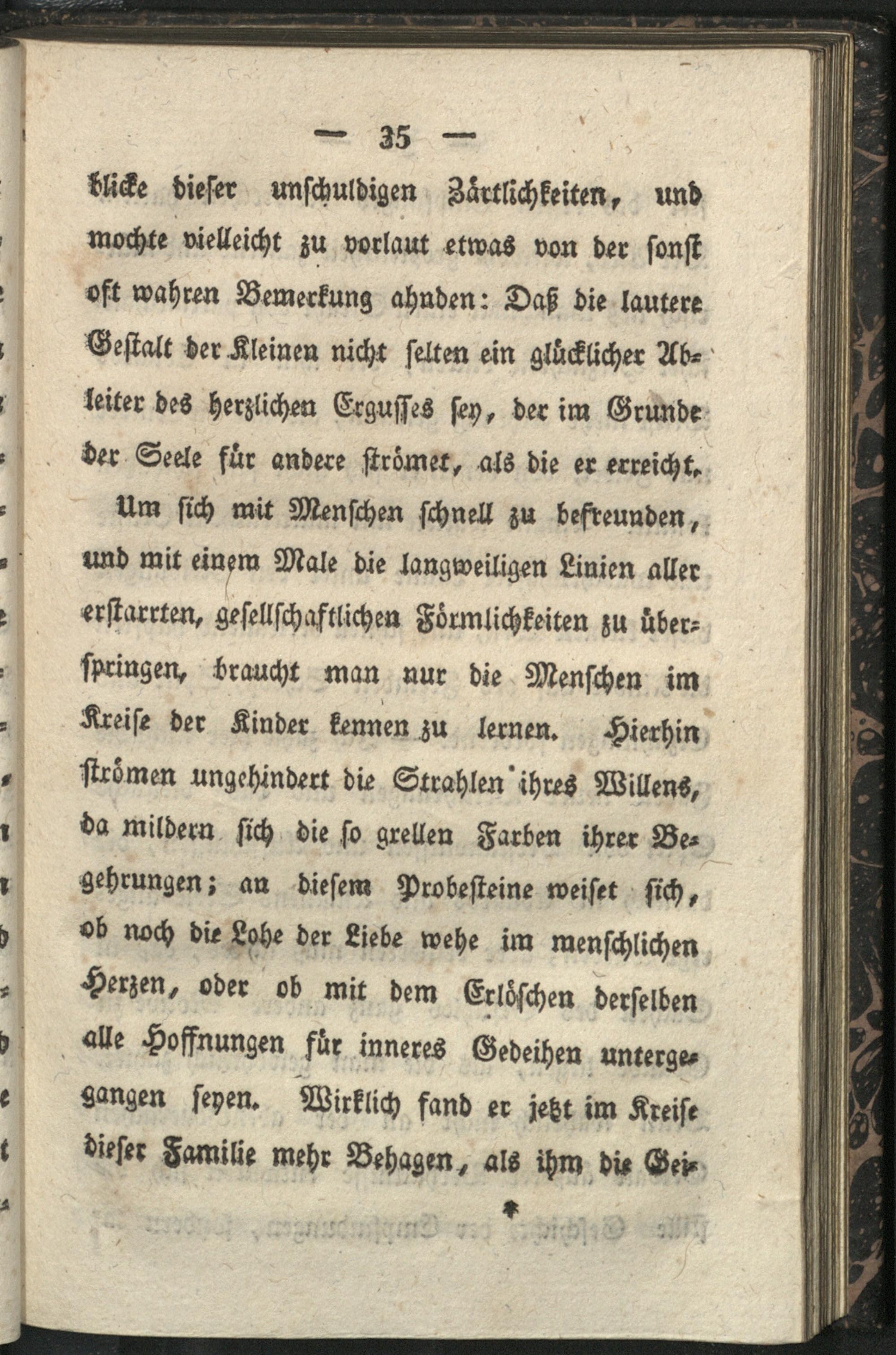 — 35 —

blicke dieser unschuldigen Zärtlichkeiten, und mochte vielleicht zu vorlaut etwas von der sonst oft wahren Bemerkung ahnden: Daß die lautere Gestalt der Kleinen nicht selten ein glücklicher Ableiter des herzlichen Ergusses sey, der im Grunde der Seele für andere strömet, als die er erreicht.

Um sich mit Menschen schnell zu befreunden, und mit einem Male die langweiligen Linien aller erstarrten, gesellschaftlichen Förmlichkeiten zu überspringen, braucht man nur die Menschen im Kreise der Kinder kennen zu lernen. Hierhin strömen ungehindert die Strahlen ihres Willens, da mildern sich die so grellen Farben ihrer Begehrungen; an diesem Probesteine weiset sich, ob noch die Lohe der Liebe wehe im menschlichen Herzen, oder ob mit dem Erlöschen derselben alle Hoffnungen für inneres Gedeihen untergegangen seyen. Wirklich fand er jetzt im Kreise dieser Familie mehr Behagen, als ihm die Gei-

*